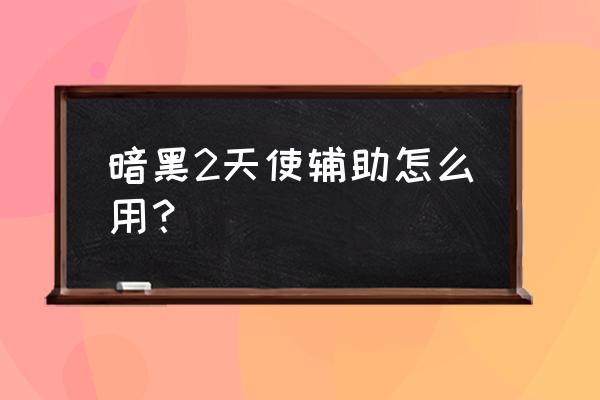 暗黑2天使辅助怎么用？